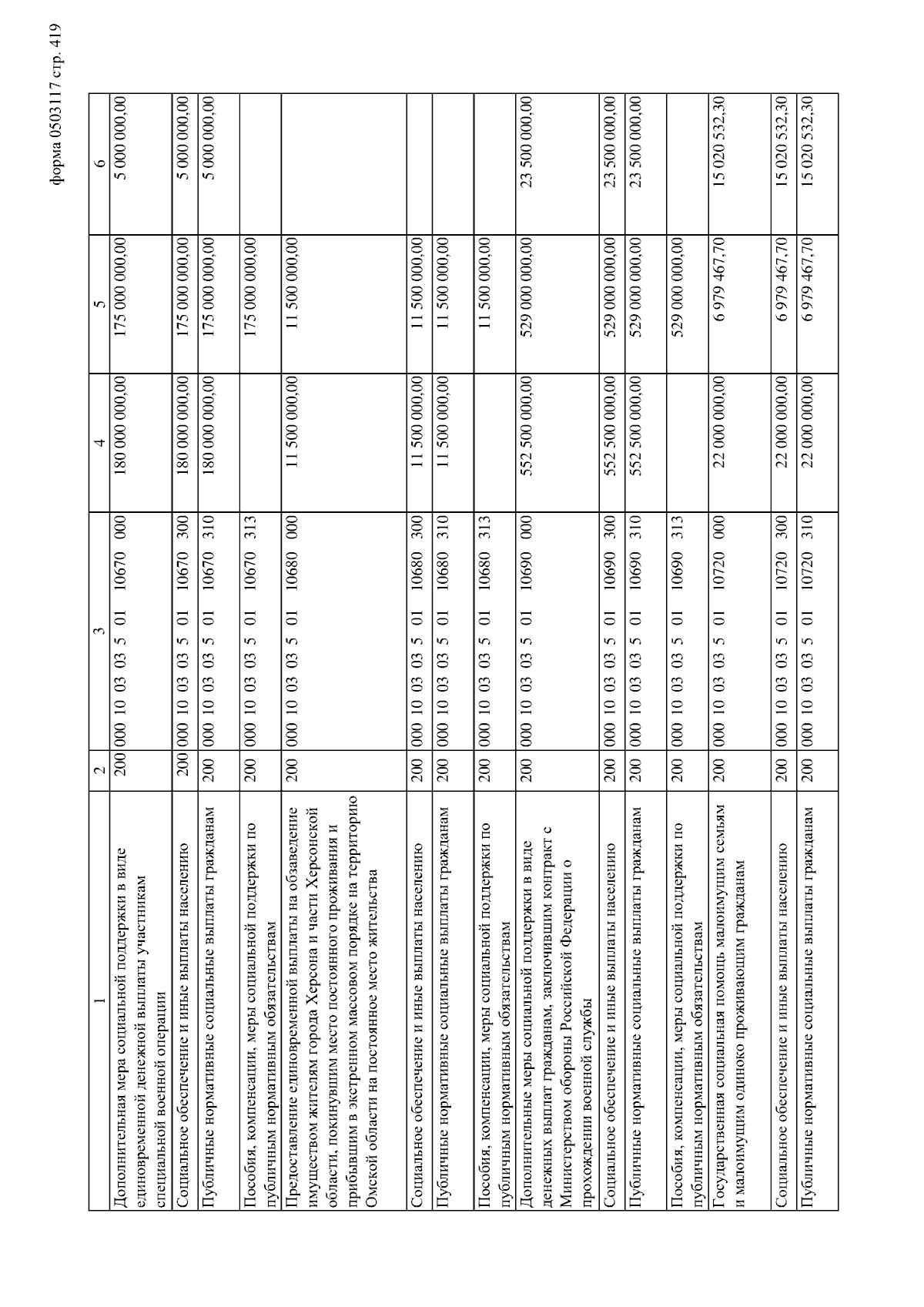 форма 0503117 стр. 419

| 1 | 2 | 3 | 4 | 5 | 6 |
|---|---|---|---|---|---|
| Дополнительная мера социальной поддержки в виде единовременной денежной выплаты участникам специальной военной операции | 200 | 000 10 03 03 5 01 10670 000 | 180 000 000,00 | 175 000 000,00 | 5 000 000,00 |
| Социальное обеспечение и иные выплаты населению | 200 | 000 10 03 03 5 01 10670 300 | 180 000 000,00 | 175 000 000,00 | 5 000 000,00 |
| Публичные нормативные социальные выплаты гражданам | 200 | 000 10 03 03 5 01 10670 310 | 180 000 000,00 | 175 000 000,00 | 5 000 000,00 |
| Пособия, компенсации, меры социальной поддержки по публичным нормативным обязательствам | 200 | 000 10 03 03 5 01 10670 313 | | 175 000 000,00 | |
| Предоставление единовременной выплаты на обзаведение имуществом жителям города Херсона и части Херсонской области, покинувшим место постоянного проживания и прибывшим в экстренном массовом порядке на территорию Омской области на постоянное место жительства | 200 | 000 10 03 03 5 01 10680 000 | 11 500 000,00 | 11 500 000,00 | |
| Социальное обеспечение и иные выплаты населению | 200 | 000 10 03 03 5 01 10680 300 | 11 500 000,00 | 11 500 000,00 | |
| Публичные нормативные социальные выплаты гражданам | 200 | 000 10 03 03 5 01 10680 310 | 11 500 000,00 | 11 500 000,00 | |
| Пособия, компенсации, меры социальной поддержки по публичным нормативным обязательствам | 200 | 000 10 03 03 5 01 10680 313 | | 11 500 000,00 | |
| Дополнительные меры социальной поддержки в виде денежных выплат гражданам, заключившим контракт с Министерством обороны Российской Федерации о прохождении военной службы | 200 | 000 10 03 03 5 01 10690 000 | 552 500 000,00 | 529 000 000,00 | 23 500 000,00 |
| Социальное обеспечение и иные выплаты населению | 200 | 000 10 03 03 5 01 10690 300 | 552 500 000,00 | 529 000 000,00 | 23 500 000,00 |
| Публичные нормативные социальные выплаты гражданам | 200 | 000 10 03 03 5 01 10690 310 | 552 500 000,00 | 529 000 000,00 | 23 500 000,00 |
| Пособия, компенсации, меры социальной поддержки по публичным нормативным обязательствам | 200 | 000 10 03 03 5 01 10690 313 | | 529 000 000,00 | |
| Государственная социальная помощь малоимущим семьям и малоимущим одиноко проживающим гражданам | 200 | 000 10 03 03 5 01 10720 000 | 22 000 000,00 | 6 979 467,70 | 15 020 532,30 |
| Социальное обеспечение и иные выплаты населению | 200 | 000 10 03 03 5 01 10720 300 | 22 000 000,00 | 6 979 467,70 | 15 020 532,30 |
| Публичные нормативные социальные выплаты гражданам | 200 | 000 10 03 03 5 01 10720 310 | 22 000 000,00 | 6 979 467,70 | 15 020 532,30 |